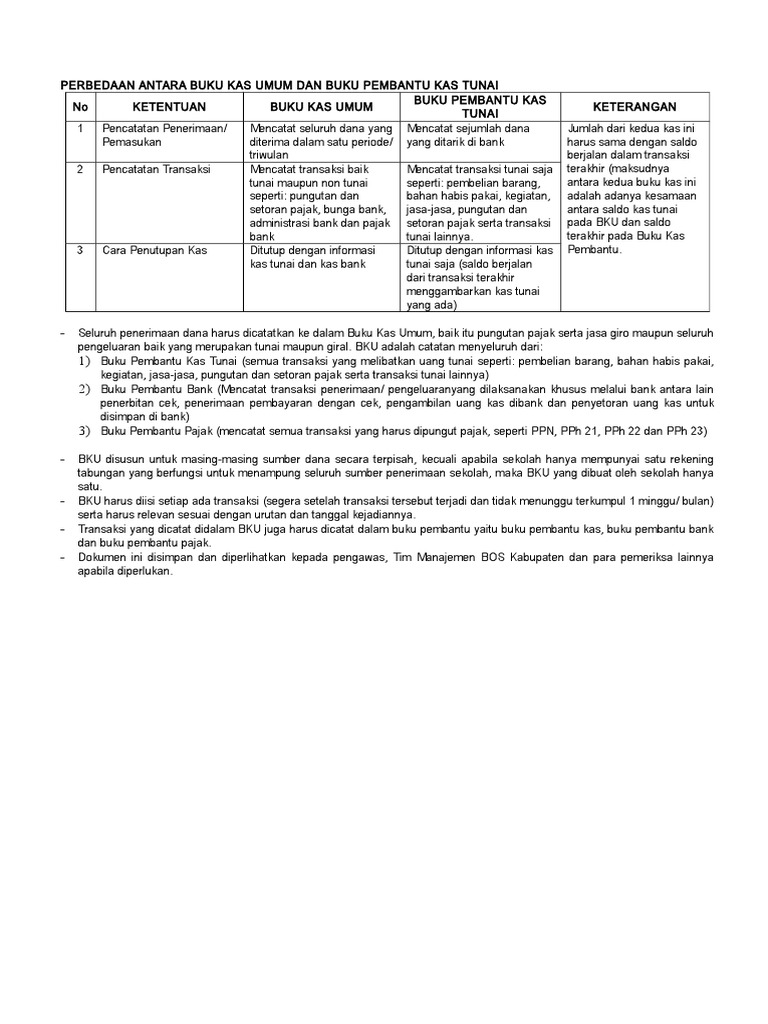 PERBEDAAN ANTARA BUKU KAS UMUM DAN BUKU PEMBANTU KAS TUNAI

| No | KETENTUAN | BUKU KAS UMUM | BUKU PEMBANTU KAS TUNAI | KETERANGAN |
|---|---|---|---|---|
| 1 | Pencatatan Penerimaan/ Pemasukan | Mencatat seluruh dana yang diterima dalam satu periode/ triwulan | Mencatat sejumlah dana yang ditarik di bank | Jumlah dari kedua kas ini harus sama dengan saldo berjalan dalam transaksi terakhir (maksudnya antara kedua buku kas ini adalah adanya kesamaan antara saldo kas tunai pada BKU dan saldo terakhir pada Buku Kas Pembantu. |
| 2 | Pencatatan Transaksi | Mencatat transaksi baik tunai maupun non tunai seperti: pungutan dan setoran pajak, bunga bank, administrasi bank dan pajak bank | Mencatat transaksi tunai saja seperti: pembelian barang, bahan habis pakai, kegiatan, jasa-jasa, pungutan dan setoran pajak serta transaksi tunai lainnya. | |
| 3 | Cara Penutupan Kas | Ditutup dengan informasi kas tunai dan kas bank | Ditutup dengan informasi kas tunai saja (saldo berjalan dari transaksi terakhir menggambarkan kas tunai yang ada) | |

– Seluruh penerimaan dana harus dicatatkan ke dalam Buku Kas Umum, baik itu pungutan pajak serta jasa giro maupun seluruh pengeluaran baik yang merupakan tunai maupun giral. BKU adalah catatan menyeluruh dari:
1) Buku Pembantu Kas Tunai (semua transaksi yang melibatkan uang tunai seperti: pembelian barang, bahan habis pakai, kegiatan, jasa-jasa, pungutan dan setoran pajak serta transaksi tunai lainnya)
2) Buku Pembantu Bank (Mencatat transaksi penerimaan/ pengeluaranyang dilaksanakan khusus melalui bank antara lain penerbitan cek, penerimaan pembayaran dengan cek, pengambilan uang kas dibank dan penyetoran uang kas untuk disimpan di bank)
3) Buku Pembantu Pajak (mencatat semua transaksi yang harus dipungut pajak, seperti PPN, PPh 21, PPh 22 dan PPh 23)

– BKU disusun untuk masing-masing sumber dana secara terpisah, kecuali apabila sekolah hanya mempunyai satu rekening tabungan yang berfungsi untuk menampung seluruh sumber penerimaan sekolah, maka BKU yang dibuat oleh sekolah hanya satu.
– BKU harus diisi setiap ada transaksi (segera setelah transaksi tersebut terjadi dan tidak menunggu terkumpul 1 minggu/ bulan) serta harus relevan sesuai dengan urutan dan tanggal kejadiannya.
– Transaksi yang dicatat didalam BKU juga harus dicatat dalam buku pembantu yaitu buku pembantu kas, buku pembantu bank dan buku pembantu pajak.
– Dokumen ini disimpan dan diperlihatkan kepada pengawas, Tim Manajemen BOS Kabupaten dan para pemeriksa lainnya apabila diperlukan.